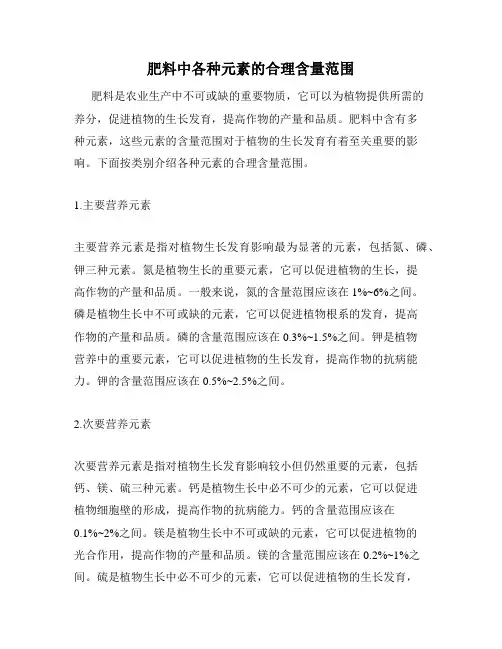 肥料中各种元素的合理含量范围

肥料是农业生产中不可或缺的重要物质，它可以为植物提供所需的养分，促进植物的生长发育，提高作物的产量和品质。肥料中含有多种元素，这些元素的含量范围对于植物的生长发育有着至关重要的影响。下面按类别介绍各种元素的合理含量范围。

1.主要营养元素

主要营养元素是指对植物生长发育影响最为显著的元素，包括氮、磷、钾三种元素。氮是植物生长的重要元素，它可以促进植物的生长，提高作物的产量和品质。一般来说，氮的含量范围应该在 1%~6%之间。磷是植物生长中不可或缺的元素，它可以促进植物根系的发育，提高作物的产量和品质。磷的含量范围应该在 0.3%~1.5%之间。钾是植物营养中的重要元素，它可以促进植物的生长发育，提高作物的抗病能力。钾的含量范围应该在 0.5%~2.5%之间。

2.次要营养元素

次要营养元素是指对植物生长发育影响较小但仍然重要的元素，包括钙、镁、硫三种元素。钙是植物生长中必不可少的元素，它可以促进植物细胞壁的形成，提高作物的抗病能力。钙的含量范围应该在 0.1%~2%之间。镁是植物生长中不可或缺的元素，它可以促进植物的光合作用，提高作物的产量和品质。镁的含量范围应该在 0.2%~1%之间。硫是植物生长中必不可少的元素，它可以促进植物的生长发育，